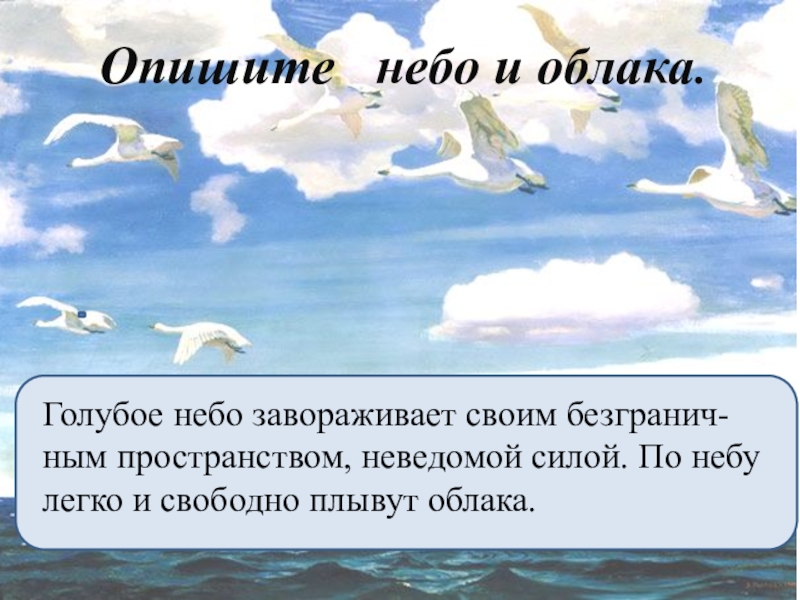 Опишите небо и облака.

Голубое небо завораживает своим безграничным пространством, неведомой силой. По небу легко и свободно плывут облака.